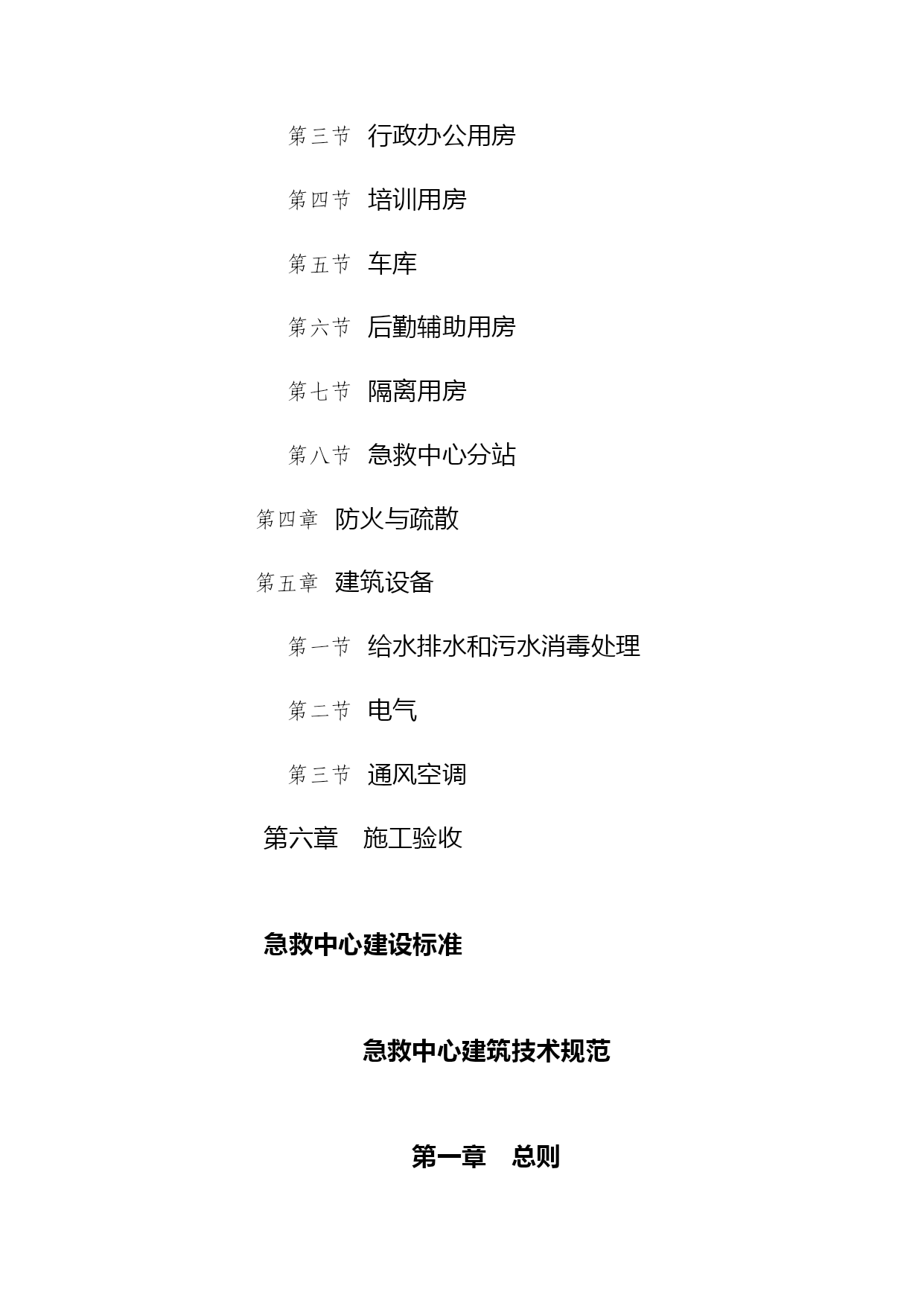 第三节　行政办公用房

第四节　培训用房

第五节　车库

第六节　后勤辅助用房

第七节　隔离用房

第八节　急救中心分站

第四章　防火与疏散

第五章　建筑设备

第一节　给水排水和污水消毒处理

第二节　电气

第三节　通风空调

第六章　施工验收

急救中心建设标准

急救中心建筑技术规范

第一章　总则